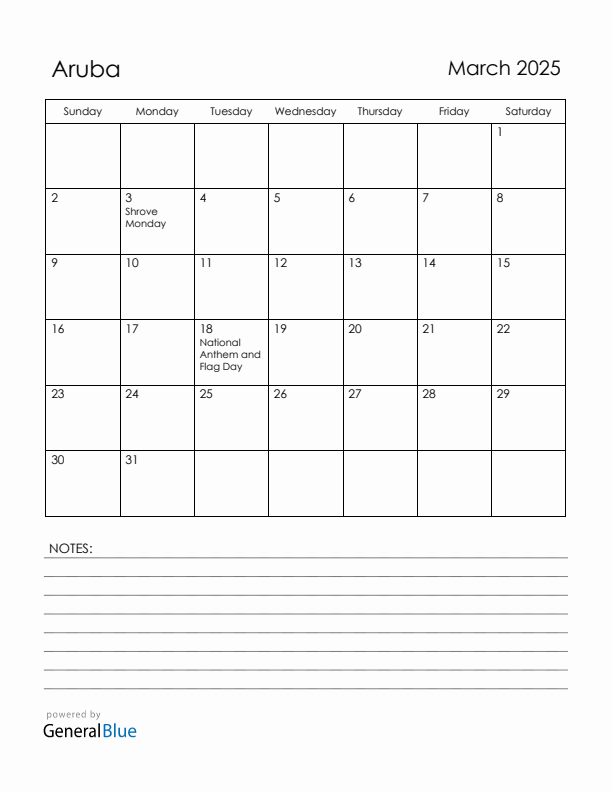 Aruba

March 2025

| Sunday | Monday | Tuesday | Wednesday | Thursday | Friday | Saturday |
|---|---|---|---|---|---|---|
| | | | | | | 1 |
| 2 | 3 Shrove Monday | 4 | 5 | 6 | 7 | 8 |
| 9 | 10 | 11 | 12 | 13 | 14 | 15 |
| 16 | 17 | 18 National Anthem and Flag Day | 19 | 20 | 21 | 22 |
| 23 | 24 | 25 | 26 | 27 | 28 | 29 |
| 30 | 31 | | | | | |

NOTES:

powered by
GeneralBlue